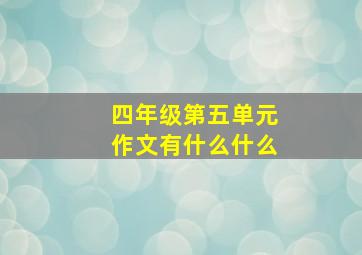 四年级第五单元
作文有什么什么